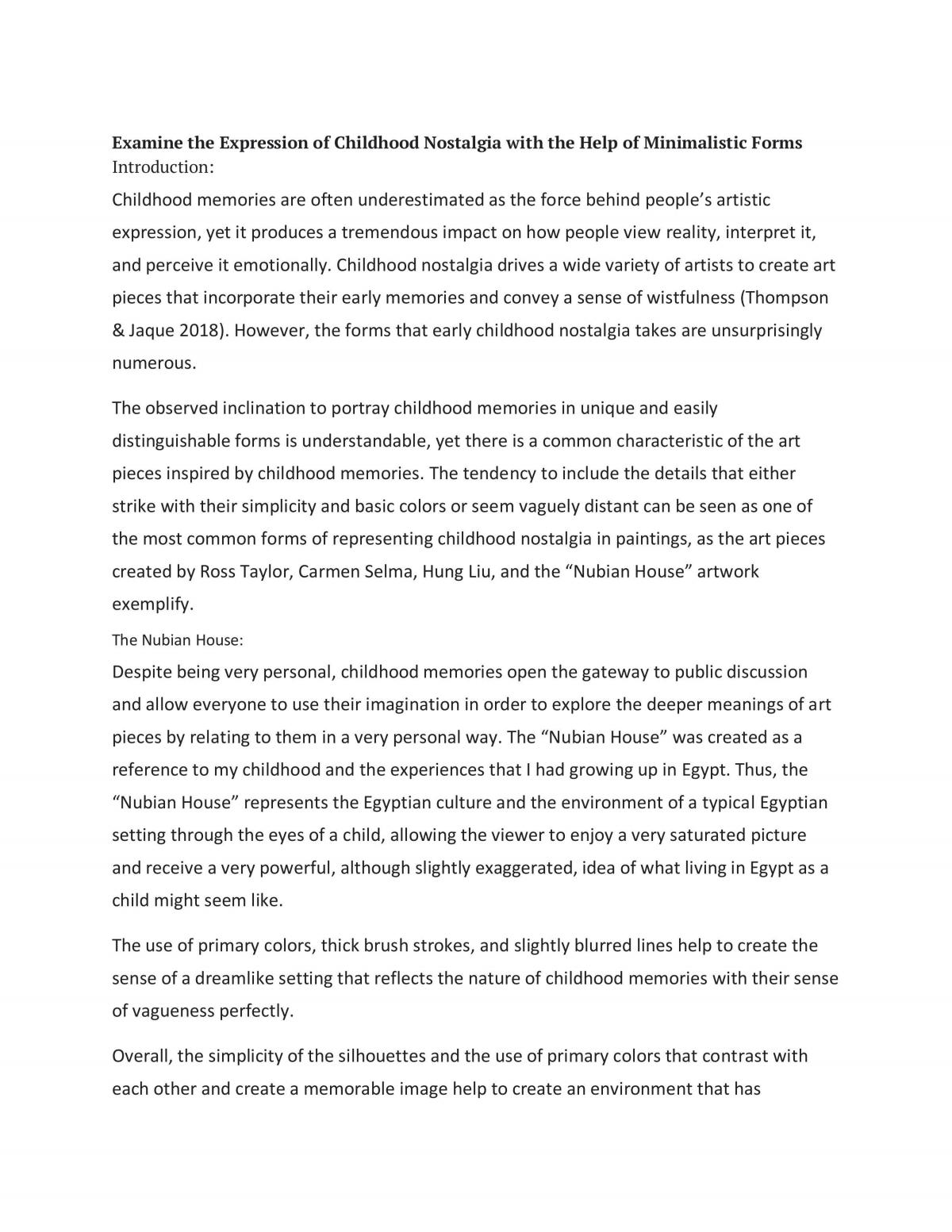 Examine the Expression of Childhood Nostalgia with the Help of Minimalistic Forms

Introduction:

Childhood memories are often underestimated as the force behind people's artistic expression, yet it produces a tremendous impact on how people view reality, interpret it, and perceive it emotionally. Childhood nostalgia drives a wide variety of artists to create art pieces that incorporate their early memories and convey a sense of wistfulness (Thompson & Jaque 2018). However, the forms that early childhood nostalgia takes are unsurprisingly numerous.

The observed inclination to portray childhood memories in unique and easily distinguishable forms is understandable, yet there is a common characteristic of the art pieces inspired by childhood memories. The tendency to include the details that either strike with their simplicity and basic colors or seem vaguely distant can be seen as one of the most common forms of representing childhood nostalgia in paintings, as the art pieces created by Ross Taylor, Carmen Selma, Hung Liu, and the "Nubian House" artwork exemplify.

The Nubian House:

Despite being very personal, childhood memories open the gateway to public discussion and allow everyone to use their imagination in order to explore the deeper meanings of art pieces by relating to them in a very personal way. The "Nubian House" was created as a reference to my childhood and the experiences that I had growing up in Egypt. Thus, the "Nubian House" represents the Egyptian culture and the environment of a typical Egyptian setting through the eyes of a child, allowing the viewer to enjoy a very saturated picture and receive a very powerful, although slightly exaggerated, idea of what living in Egypt as a child might seem like.

The use of primary colors, thick brush strokes, and slightly blurred lines help to create the sense of a dreamlike setting that reflects the nature of childhood memories with their sense of vagueness perfectly.

Overall, the simplicity of the silhouettes and the use of primary colors that contrast with each other and create a memorable image help to create an environment that has